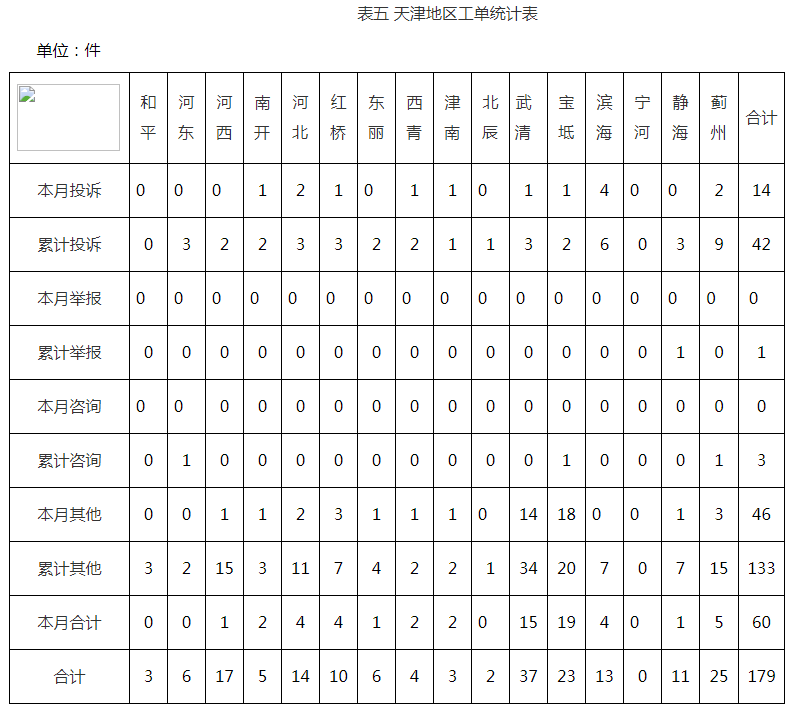 表五 天津地区工单统计表

单位：件

| | 和平 | 河东 | 河西 | 南开 | 河北 | 红桥 | 东丽 | 西青 | 津南 | 北辰 | 武清 | 宝坻 | 滨海 | 宁河 | 静海 | 蓟州 | 合计 |
|---|---|---|---|---|---|---|---|---|---|---|---|---|---|---|---|---|---|
| 本月投诉 | 0 | 0 | 0 | 1 | 2 | 1 | 0 | 1 | 1 | 0 | 1 | 1 | 4 | 0 | 0 | 2 | 14 |
| 累计投诉 | 0 | 3 | 2 | 2 | 3 | 3 | 2 | 2 | 1 | 1 | 3 | 2 | 6 | 0 | 3 | 9 | 42 |
| 本月举报 | 0 | 0 | 0 | 0 | 0 | 0 | 0 | 0 | 0 | 0 | 0 | 0 | 0 | 0 | 0 | 0 | 0 |
| 累计举报 | 0 | 0 | 0 | 0 | 0 | 0 | 0 | 0 | 0 | 0 | 0 | 0 | 0 | 0 | 1 | 0 | 1 |
| 本月咨询 | 0 | 0 | 0 | 0 | 0 | 0 | 0 | 0 | 0 | 0 | 0 | 0 | 0 | 0 | 0 | 0 | 0 |
| 累计咨询 | 0 | 1 | 0 | 0 | 0 | 0 | 0 | 0 | 0 | 0 | 0 | 1 | 0 | 0 | 0 | 1 | 3 |
| 本月其他 | 0 | 0 | 1 | 1 | 2 | 3 | 1 | 1 | 1 | 0 | 14 | 18 | 0 | 0 | 1 | 3 | 46 |
| 累计其他 | 3 | 2 | 15 | 3 | 11 | 7 | 4 | 2 | 2 | 1 | 34 | 20 | 7 | 0 | 7 | 15 | 133 |
| 本月合计 | 0 | 0 | 1 | 2 | 4 | 4 | 1 | 2 | 2 | 0 | 15 | 19 | 4 | 0 | 1 | 5 | 60 |
| 合计 | 3 | 6 | 17 | 5 | 14 | 10 | 6 | 4 | 3 | 2 | 37 | 23 | 13 | 0 | 11 | 25 | 179 |